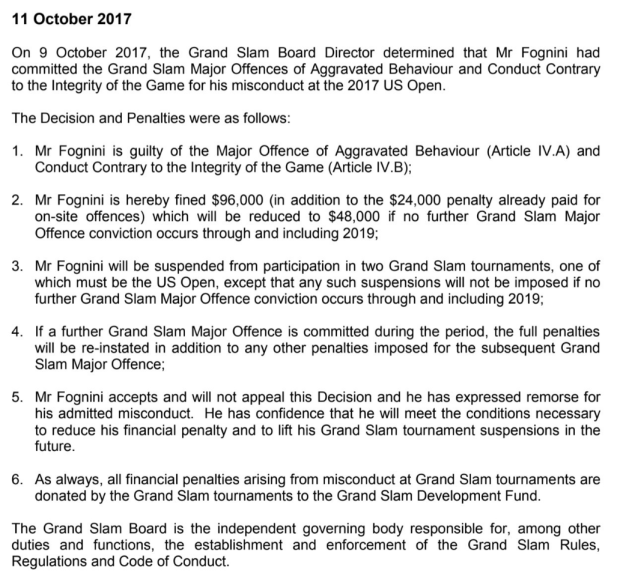 11 October 2017

On 9 October 2017, the Grand Slam Board Director determined that Mr Fognini had committed the Grand Slam Major Offences of Aggravated Behaviour and Conduct Contrary to the Integrity of the Game for his misconduct at the 2017 US Open.

The Decision and Penalties were as follows:

1. Mr Fognini is guilty of the Major Offence of Aggravated Behaviour (Article IV.A) and Conduct Contrary to the Integrity of the Game (Article IV.B);

2. Mr Fognini is hereby fined \$96,000 (in addition to the \$24,000 penalty already paid for on-site offences) which will be reduced to \$48,000 if no further Grand Slam Major Offence conviction occurs through and including 2019;

3. Mr Fognini will be suspended from participation in two Grand Slam tournaments, one of which must be the US Open, except that any such suspensions will not be imposed if no further Grand Slam Major Offence conviction occurs through and including 2019;

4. If a further Grand Slam Major Offence is committed during the period, the full penalties will be re-instated in addition to any other penalties imposed for the subsequent Grand Slam Major Offence;

5. Mr Fognini accepts and will not appeal this Decision and he has expressed remorse for his admitted misconduct. He has confidence that he will meet the conditions necessary to reduce his financial penalty and to lift his Grand Slam tournament suspensions in the future.

6. As always, all financial penalties arising from misconduct at Grand Slam tournaments are donated by the Grand Slam tournaments to the Grand Slam Development Fund.

The Grand Slam Board is the independent governing body responsible for, among other duties and functions, the establishment and enforcement of the Grand Slam Rules, Regulations and Code of Conduct.